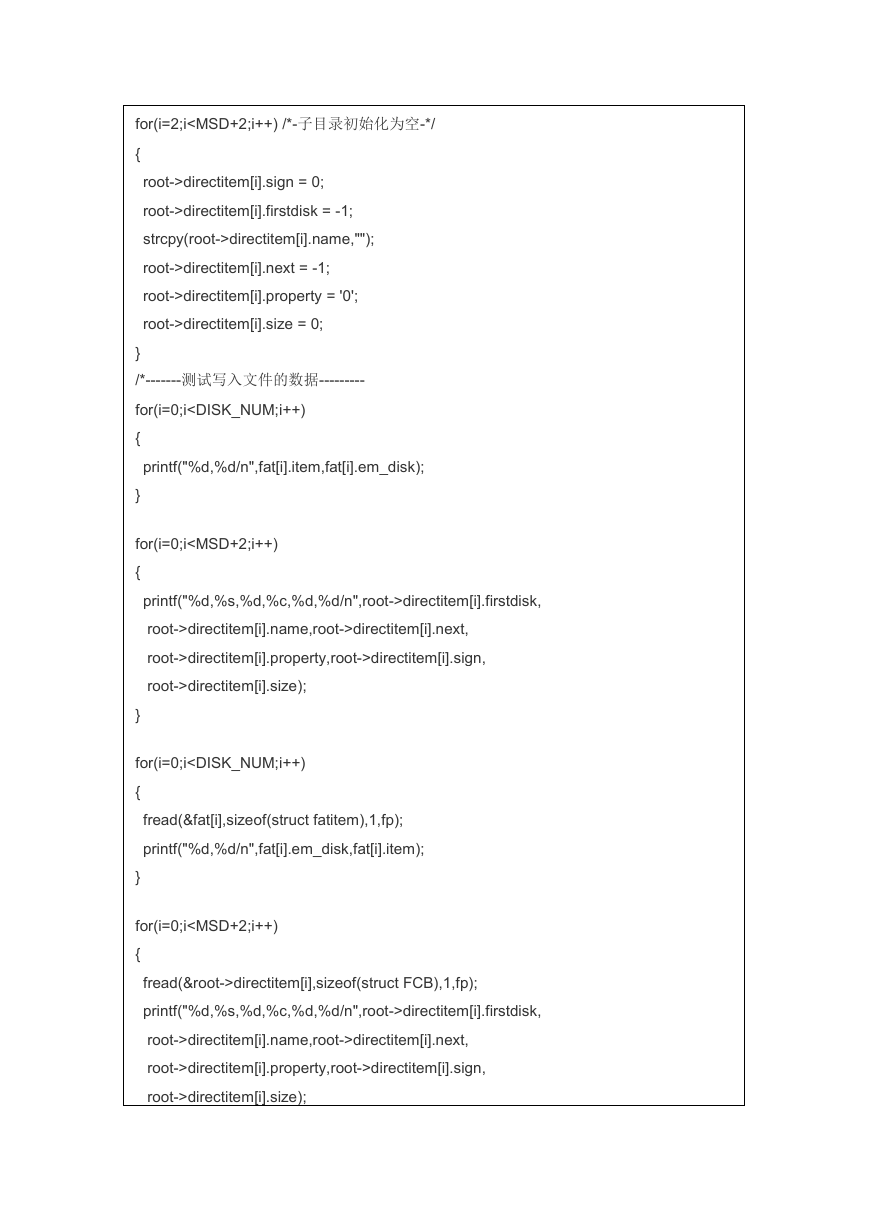 for(i=2;i<MSD+2;i++) /*-子目录初始化为空-*/
{
root->directitem[i].sign = 0;
root->directitem[i].firstdisk = -1;
strcpy(root->directitem[i].name,"");
root->directitem[i].next = -1;
root->directitem[i].property = '0';
root->directitem[i].size = 0;
}
/*-------测试写入文件的数据---------
for(i=0;i<DISK_NUM;i++)
{
printf("%d,%d/n",fat[i].item,fat[i].em_disk);
}

for(i=0;i<MSD+2;i++)
{
printf("%d,%s,%d,%c,%d,%d/n",root->directitem[i].firstdisk,
root->directitem[i].name,root->directitem[i].next,
root->directitem[i].property,root->directitem[i].sign,
root->directitem[i].size);
}

for(i=0;i<DISK_NUM;i++)
{
fread(&fat[i],sizeof(struct fatitem),1,fp);
printf("%d,%d/n",fat[i].em_disk,fat[i].item);
}

for(i=0;i<MSD+2;i++)
{
fread(&root->directitem[i],sizeof(struct FCB),1,fp);
printf("%d,%s,%d,%c,%d,%d/n",root->directitem[i].firstdisk,
root->directitem[i].name,root->directitem[i].next,
root->directitem[i].property,root->directitem[i].sign,
root->directitem[i].size);